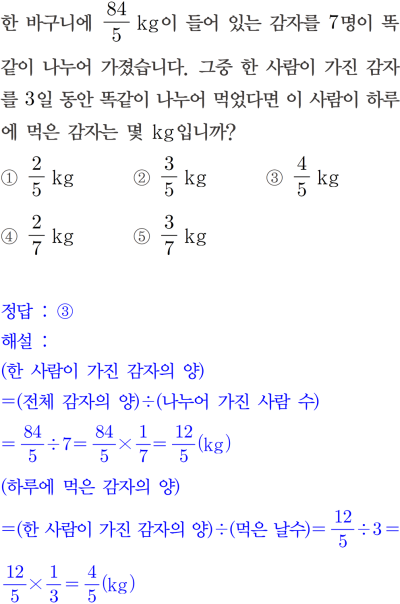 한 바구니에 $\frac{84}{5}$ kg이 들어 있는 감자를 7명이 똑같이 나누어 가졌습니다. 그중 한 사람이 가진 감자를 3일 동안 똑같이 나누어 먹었다면 이 사람이 하루에 먹은 감자는 몇 kg입니까?

① $\frac{2}{5}$ kg ② $\frac{3}{5}$ kg ③ $\frac{4}{5}$ kg

④ $\frac{2}{7}$ kg ⑤ $\frac{3}{7}$ kg

정답 : ③

해설 :

(한 사람이 가진 감자의 양)

=(전체 감자의 양)÷(나누어 가진 사람 수)

$=\frac{84}{5}\div 7=\frac{84}{5}\times\frac{1}{7}=\frac{12}{5}$(kg)

(하루에 먹은 감자의 양)

=(한 사람이 가진 감자의 양)÷(먹은 날수)$=\frac{12}{5}\div 3=\frac{12}{5}\times\frac{1}{3}=\frac{4}{5}$(kg)